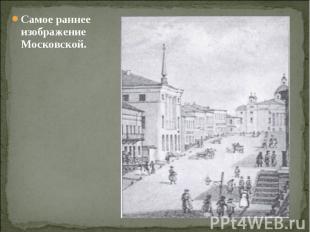 Самое раннее изображение Московской.

PPt4WEB.ru